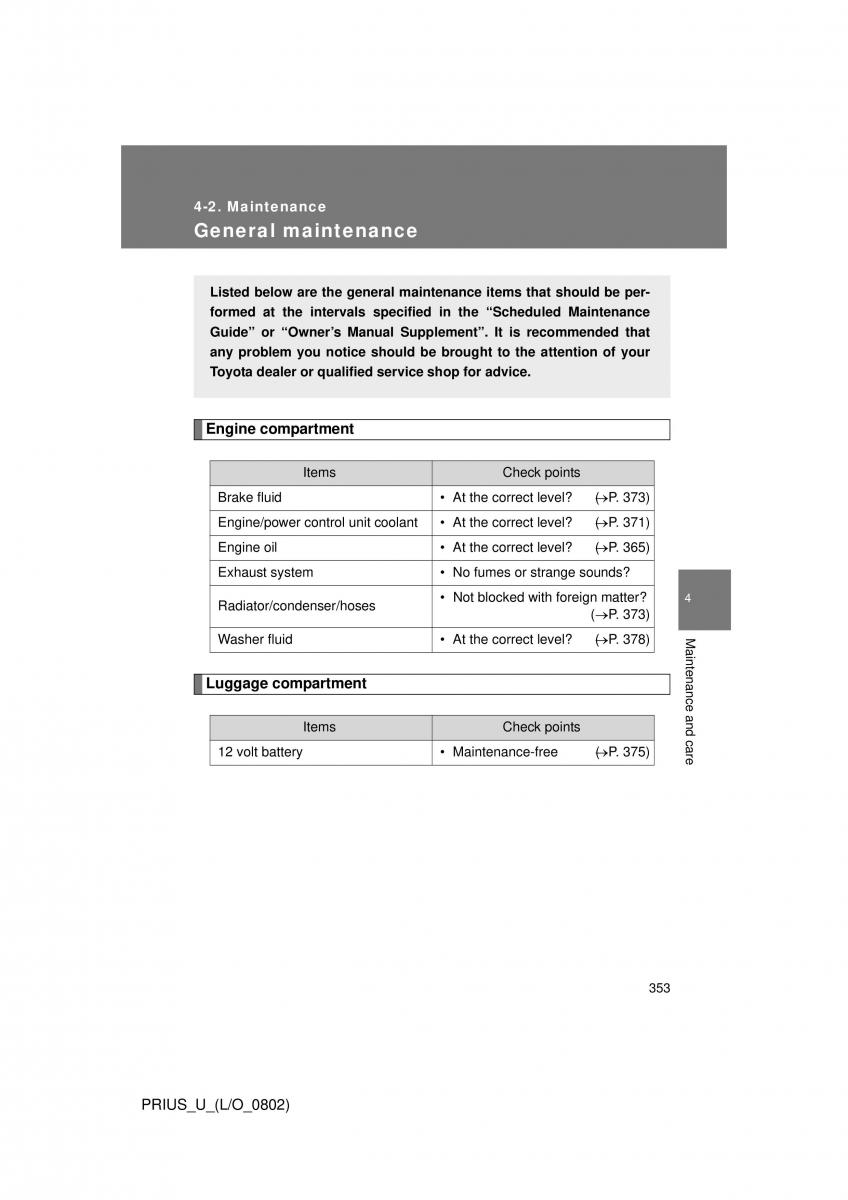 4-2. Maintenance
General maintenance

Listed below are the general maintenance items that should be performed at the intervals specified in the “Scheduled Maintenance Guide” or “Owner’s Manual Supplement”. It is recommended that any problem you notice should be brought to the attention of your Toyota dealer or qualified service shop for advice.

Engine compartment

| Items | Check points |
|---|---|
| Brake fluid | • At the correct level? (→P. 373) |
| Engine/power control unit coolant | • At the correct level? (→P. 371) |
| Engine oil | • At the correct level? (→P. 365) |
| Exhaust system | • No fumes or strange sounds? |
| Radiator/condenser/hoses | • Not blocked with foreign matter? (→P. 373) |
| Washer fluid | • At the correct level? (→P. 378) |

Luggage compartment

| Items | Check points |
|---|---|
| 12 volt battery | • Maintenance-free (→P. 375) |

4
Maintenance and care

353

PRIUS_U_(L/O_0802)